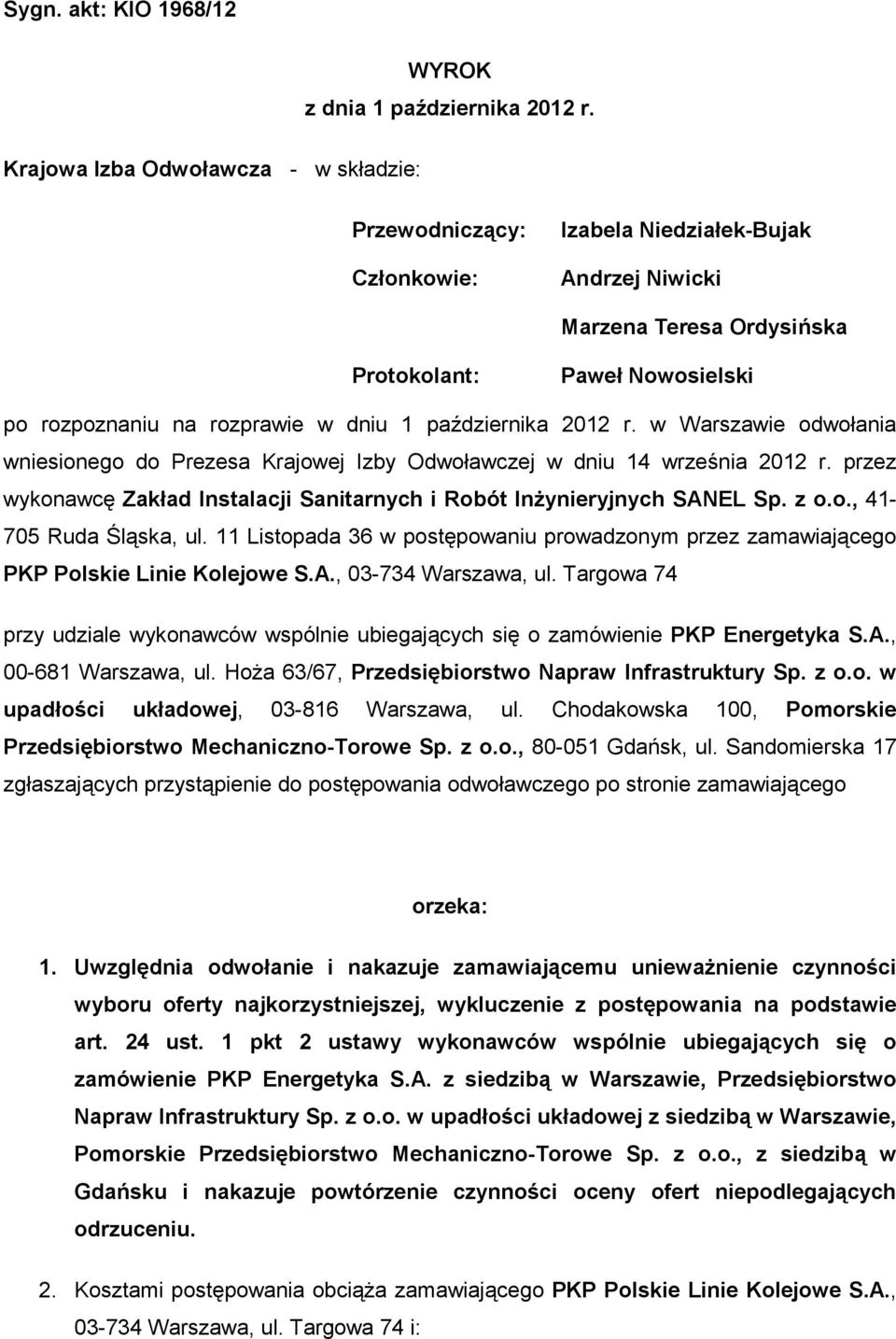 Sygn. akt: KIO 1968/12

WYROK
z dnia 1 października 2012 r.

Krajowa Izba Odwoławcza - w składzie:

Przewodniczący: Izabela Niedziałek-Bujak

Członkowie: Andrzej Niwicki

Marzena Teresa Ordysińska

Protokolant: Paweł Nowosielski

po rozpoznaniu na rozprawie w dniu 1 października 2012 r. w Warszawie odwołania wniesionego do Prezesa Krajowej Izby Odwoławczej w dniu 14 września 2012 r. przez wykonawcę Zakład Instalacji Sanitarnych i Robót Inżynieryjnych SANEL Sp. z o.o., 41-705 Ruda Śląska, ul. 11 Listopada 36 w postępowaniu prowadzonym przez zamawiającego PKP Polskie Linie Kolejowe S.A., 03-734 Warszawa, ul. Targowa 74

przy udziale wykonawców wspólnie ubiegających się o zamówienie PKP Energetyka S.A., 00-681 Warszawa, ul. Hoża 63/67, Przedsiębiorstwo Napraw Infrastruktury Sp. z o.o. w upadłości układowej, 03-816 Warszawa, ul. Chodakowska 100, Pomorskie Przedsiębiorstwo Mechaniczno-Torowe Sp. z o.o., 80-051 Gdańsk, ul. Sandomierska 17 zgłaszających przystąpienie do postępowania odwoławczego po stronie zamawiającego

orzeka:

1. Uwzględnia odwołanie i nakazuje zamawiającemu unieważnienie czynności wyboru oferty najkorzystniejszej, wykluczenie z postępowania na podstawie art. 24 ust. 1 pkt 2 ustawy wykonawców wspólnie ubiegających się o zamówienie PKP Energetyka S.A. z siedzibą w Warszawie, Przedsiębiorstwo Napraw Infrastruktury Sp. z o.o. w upadłości układowej z siedzibą w Warszawie, Pomorskie Przedsiębiorstwo Mechaniczno-Torowe Sp. z o.o., z siedzibą w Gdańsku i nakazuje powtórzenie czynności oceny ofert niepodlegających odrzuceniu.

2. Kosztami postępowania obciąża zamawiającego PKP Polskie Linie Kolejowe S.A., 03-734 Warszawa, ul. Targowa 74 i: